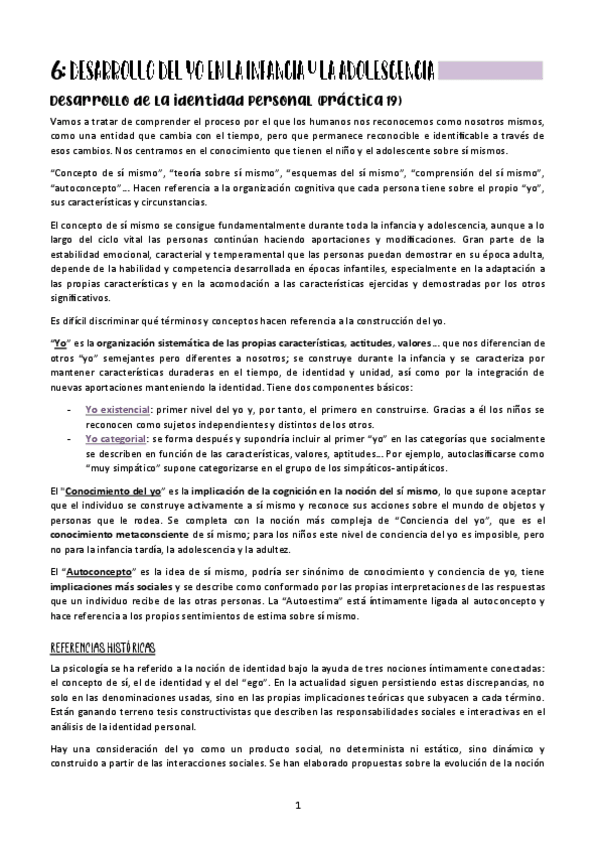 6: DESARROLLO DEL YO EN LA INFANCIA Y LA ADOLESCENCIA

Desarrollo de la identidad personal (práctica 19)

Vamos a tratar de comprender el proceso por el que los humanos nos reconocemos como nosotros mismos, como una entidad que cambia con el tiempo, pero que permanece reconocible e identificable a través de esos cambios. Nos centramos en el conocimiento que tienen el niño y el adolescente sobre sí mismos.

"Concepto de sí mismo", "teoría sobre sí mismo", "esquemas del sí mismo", "comprensión del sí mismo", "autoconcepto"… Hacen referencia a la organización cognitiva que cada persona tiene sobre el propio "yo", sus características y circunstancias.

El concepto de sí mismo se consigue fundamentalmente durante toda la infancia y adolescencia, aunque a lo largo del ciclo vital las personas continúan haciendo aportaciones y modificaciones. Gran parte de la estabilidad emocional, caracterial y temperamental que las personas puedan demostrar en su época adulta, depende de la habilidad y competencia desarrollada en épocas infantiles, especialmente en la adaptación a las propias características y en la acomodación a las características ejercidas y demostradas por los otros significativos.

Es difícil discriminar qué términos y conceptos hacen referencia a la construcción del yo.

"Yo" es la organización sistemática de las propias características, actitudes, valores… que nos diferencian de otros "yo" semejantes pero diferentes a nosotros; se construye durante la infancia y se caracteriza por mantener características duraderas en el tiempo, de identidad y unidad, así como por la integración de nuevas aportaciones manteniendo la identidad. Tiene dos componentes básicos:

- Yo existencial: primer nivel del yo y, por tanto, el primero en construirse. Gracias a él los niños se reconocen como sujetos independientes y distintos de los otros.
- Yo categorial: se forma después y supondría incluir al primer "yo" en las categorías que socialmente se describen en función de las características, valores, aptitudes… Por ejemplo, autoclasificarse como "muy simpático" supone categorizarse en el grupo de los simpáticos-antipáticos.

El "Conocimiento del yo" es la implicación de la cognición en la noción del sí mismo, lo que supone aceptar que el individuo se construye activamente a sí mismo y reconoce sus acciones sobre el mundo de objetos y personas que le rodea. Se completa con la noción más compleja de "Conciencia del yo", que es el conocimiento metaconsciente de sí mismo; para los niños este nivel de conciencia del yo es imposible, pero no para la infancia tardía, la adolescencia y la adultez.

El "Autoconcepto" es la idea de sí mismo, podría ser sinónimo de conocimiento y conciencia de yo, tiene implicaciones más sociales y se describe como conformado por las propias interpretaciones de las respuestas que un individuo recibe de las otras personas. La "Autoestima" está íntimamente ligada al autoconcepto y hace referencia a los propios sentimientos de estima sobre sí mismo.

REFERENCIAS HISTÓRICAS

La psicología se ha referido a la noción de identidad bajo la ayuda de tres nociones íntimamente conectadas: el concepto de sí, el de identidad y el del "ego". En la actualidad siguen persistiendo estas discrepancias, no solo en las denominaciones usadas, sino en las propias implicaciones teóricas que subyacen a cada término. Están ganando terreno tesis constructivistas que describen las responsabilidades sociales e interactivas en el análisis de la identidad personal.

Hay una consideración del yo como un producto social, no determinista ni estático, sino dinámico y construido a partir de las interacciones sociales. Se han elaborado propuestas sobre la evolución de la noción

1